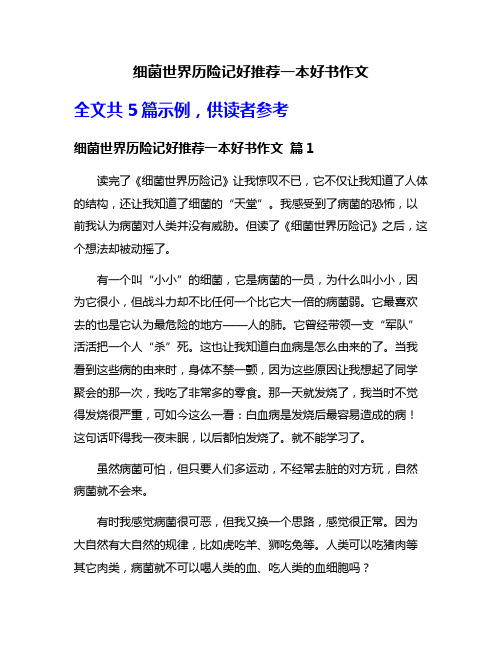 细菌世界历险记好推荐一本好书作文

全文共 5 篇示例，供读者参考

细菌世界历险记好推荐一本好书作文 篇 1

读完了《细菌世界历险记》让我惊叹不已，它不仅让我知道了人体的结构，还让我知道了细菌的“天堂”。我感受到了病菌的恐怖，以前我认为病菌对人类并没有威胁。但读了《细菌世界历险记》之后，这个想法却被动摇了。

有一个叫“小小”的细菌，它是病菌的一员，为什么叫小小，因为它很小，但战斗力却不比任何一个比它大一倍的病菌弱。它最喜欢去的也是它认为最危险的地方——人的肺。它曾经带领一支“军队”活活把一个人“杀”死。这也让我知道白血病是怎么由来的了。当我看到这些病的由来时，身体不禁一颤，因为这些原因让我想起了同学聚会的那一次，我吃了非常多的零食。那一天就发烧了，我当时不觉得发烧很严重，可如今这么一看：白血病是发烧后最容易造成的病！这句话吓得我一夜未眠，以后都怕发烧了。就不能学习了。

虽然病菌可怕，但只要人们多运动，不经常去脏的对方玩，自然病菌就不会来。

有时我感觉病菌很可恶，但我又换一个思路，感觉很正常。因为大自然有大自然的规律，比如虎吃羊、狮吃兔等。人类可以吃猪肉等其它肉类，病菌就不可以喝人类的血、吃人类的血细胞吗？